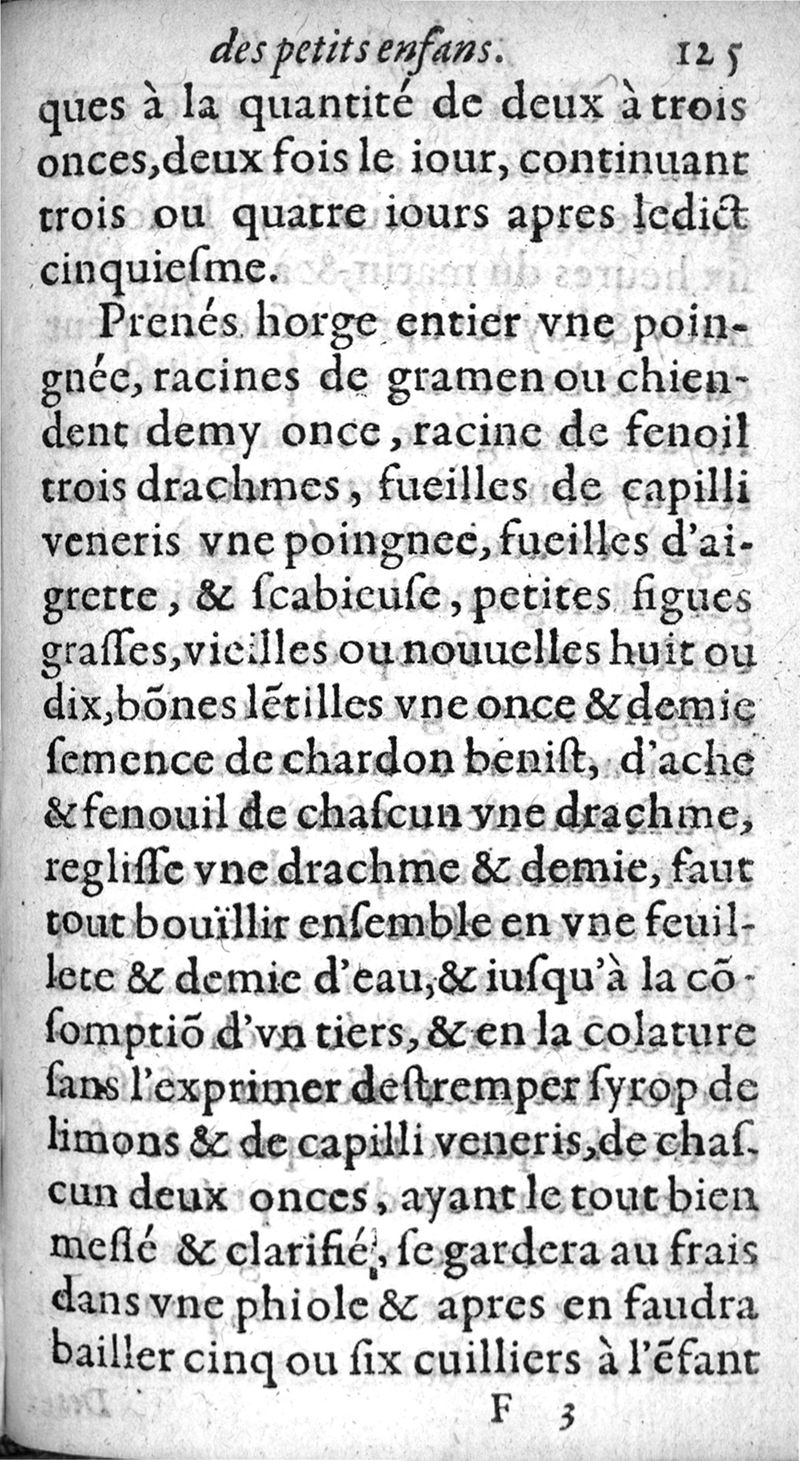 des petits enfans. 125

ques à la quantité de deux à trois onces, deux fois le iour, continuant trois ou quatre iours apres ledict cinquiesme.

Prenés horge entier vne poingnée, racines de gramen ou chiendent demy once, racine de fenoil trois drachmes, fueilles de capilli veneris vne poingnee, fueilles d'aigrette, & scabieuse, petites figues grasses, vieilles ou nouuelles huit ou dix, bõnes lẽtilles vne once & demie semence de chardon benist, d'ache & fenouil de chascun vne drachme, reglisse vne drachme & demie, faut tout bouïllir ensemble en vne feuillete & demie d'eau, & iusqu'à la cõsomptiõ d'vn tiers, & en la colature sans l'exprimer destremper syrop de limons & de capilli veneris, de chascun deux onces, ayant le tout bien meslé & clarifié, se gardera au frais dans vne phiole & apres en faudra bailler cinq ou six cuilliers à l'ẽfant

F 3